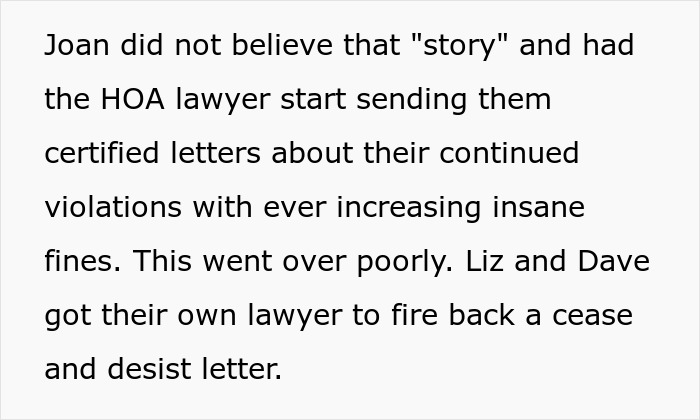 Joan did not believe that "story" and had the HOA lawyer start sending them certified letters about their continued violations with ever increasing insane fines. This went over poorly. Liz and Dave got their own lawyer to fire back a cease and desist letter.